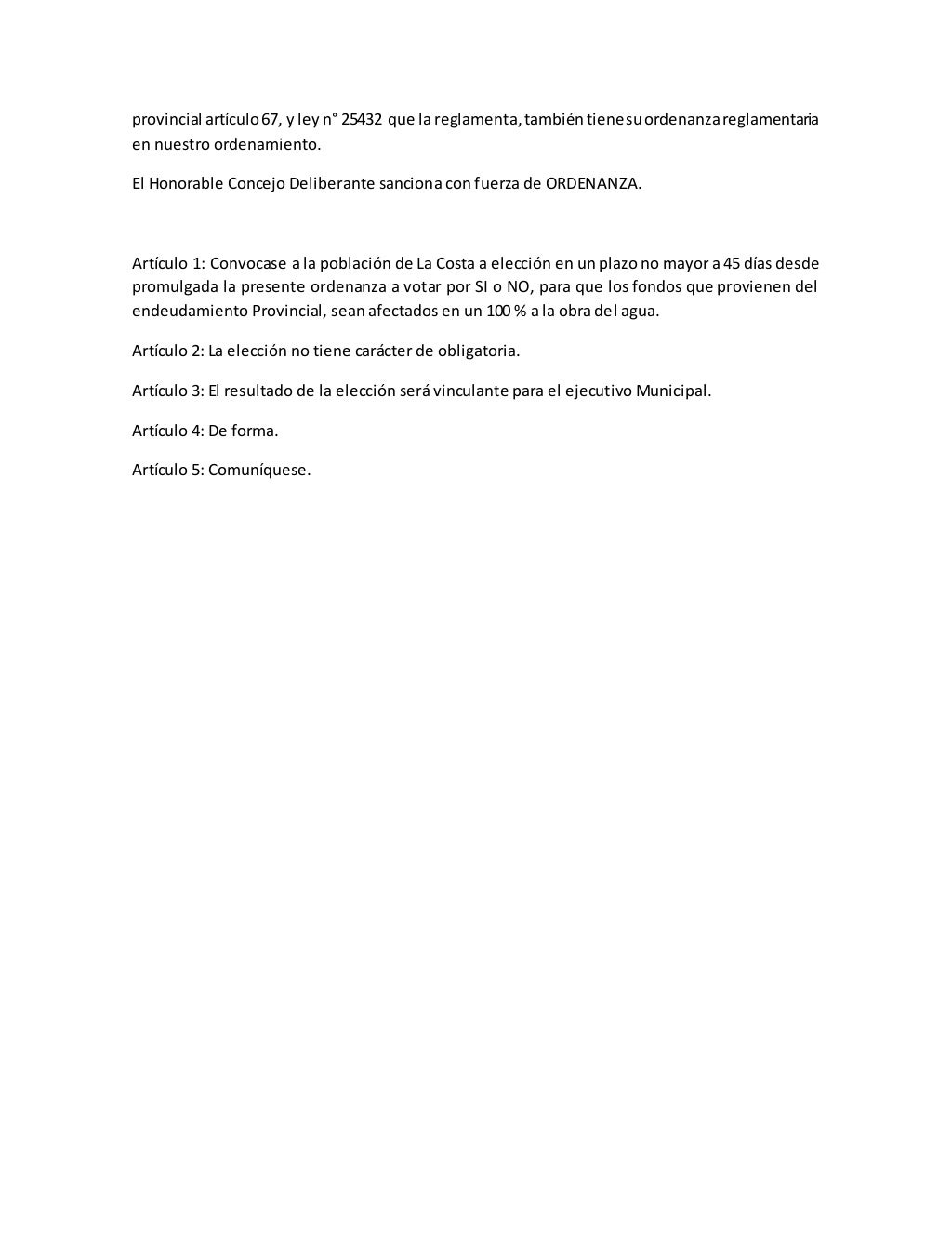 provincial artículo 67, y ley n° 25432 que la reglamenta, también tiene su ordenanza reglamentaria en nuestro ordenamiento.

El Honorable Concejo Deliberante sanciona con fuerza de ORDENANZA.

Artículo 1: Convocase a la población de La Costa a elección en un plazo no mayor a 45 días desde promulgada la presente ordenanza a votar por SI o NO, para que los fondos que provienen del endeudamiento Provincial, sean afectados en un 100 % a la obra del agua.

Artículo 2: La elección no tiene carácter de obligatoria.

Artículo 3: El resultado de la elección será vinculante para el ejecutivo Municipal.

Artículo 4: De forma.

Artículo 5: Comuníquese.